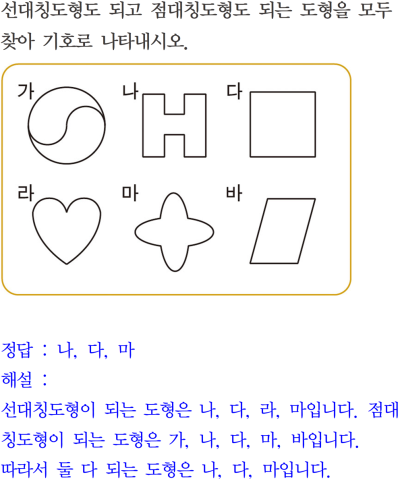 선대칭도형도 되고 점대칭도형도 되는 도형을 모두 찾아 기호로 나타내시오.

가

나

다

라

마

바

정답 : 나, 다, 마

해설 :

선대칭도형이 되는 도형은 나, 다, 라, 마입니다. 점대칭도형이 되는 도형은 가, 나, 다, 마, 바입니다. 따라서 둘 다 되는 도형은 나, 다, 마입니다.